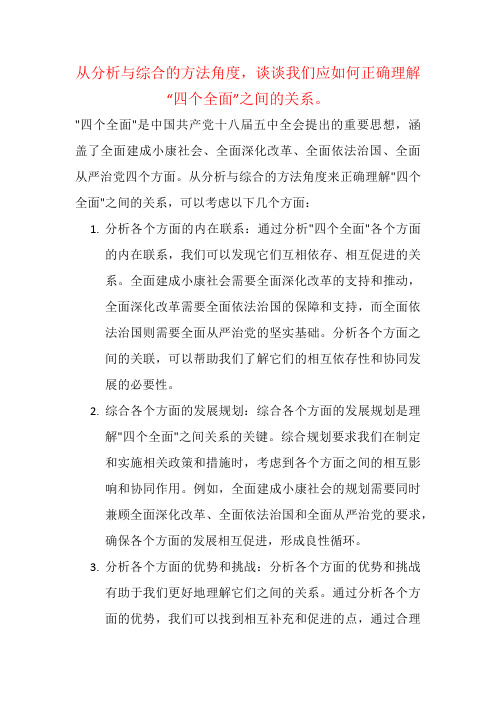 从分析与综合的方法角度，谈谈我们应如何正确理解“四个全面”之间的关系。

"四个全面"是中国共产党十八届五中全会提出的重要思想，涵盖了全面建成小康社会、全面深化改革、全面依法治国、全面从严治党四个方面。从分析与综合的方法角度来正确理解"四个全面"之间的关系，可以考虑以下几个方面：

1. 分析各个方面的内在联系：通过分析"四个全面"各个方面的内在联系，我们可以发现它们互相依存、相互促进的关系。全面建成小康社会需要全面深化改革的支持和推动，全面深化改革需要全面依法治国的保障和支持，而全面依法治国则需要全面从严治党的坚实基础。分析各个方面之间的关联，可以帮助我们了解它们的相互依存性和协同发展的必要性。

2. 综合各个方面的发展规划：综合各个方面的发展规划是理解"四个全面"之间关系的关键。综合规划要求我们在制定和实施相关政策和措施时，考虑到各个方面之间的相互影响和协同作用。例如，全面建成小康社会的规划需要同时兼顾全面深化改革、全面依法治国和全面从严治党的要求，确保各个方面的发展相互促进，形成良性循环。

3. 分析各个方面的优势和挑战：分析各个方面的优势和挑战有助于我们更好地理解它们之间的关系。通过分析各个方面的优势，我们可以找到相互补充和促进的点，通过合理